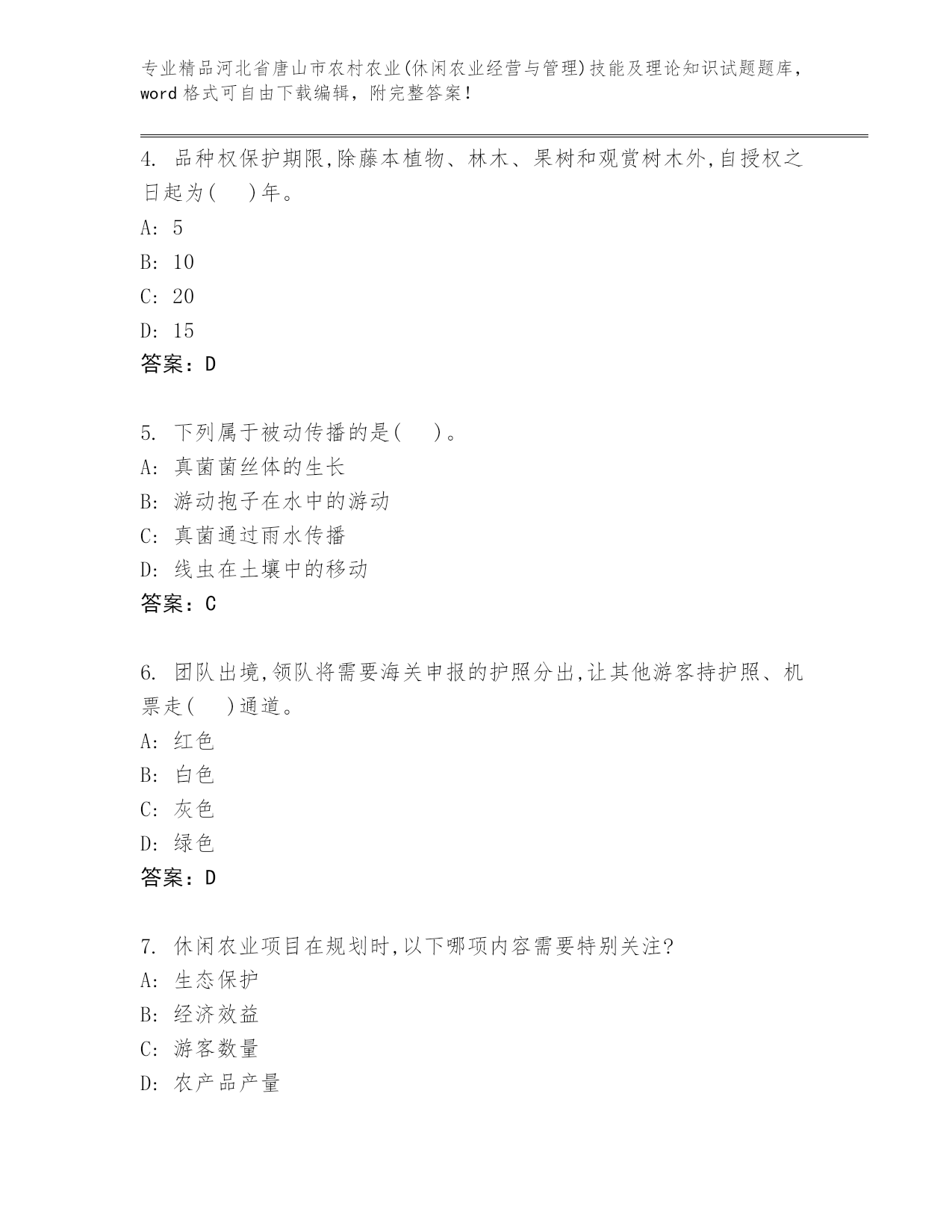 专业精品河北省唐山市农村农业(休闲农业经营与管理)技能及理论知识试题题库，word格式可自由下载编辑，附完整答案！

4. 品种权保护期限,除藤本植物、林木、果树和观赏树木外,自授权之日起为(　　)年。
A: 5
B: 10
C: 20
D: 15
答案：D

5. 下列属于被动传播的是(　　)。
A: 真菌菌丝体的生长
B: 游动孢子在水中的游动
C: 真菌通过雨水传播
D: 线虫在土壤中的移动
答案：C

6. 团队出境,领队将需要海关申报的护照分出,让其他游客持护照、机票走(　　)通道。
A: 红色
B: 白色
C: 灰色
D: 绿色
答案：D

7. 休闲农业项目在规划时,以下哪项内容需要特别关注?
A: 生态保护
B: 经济效益
C: 游客数量
D: 农产品产量